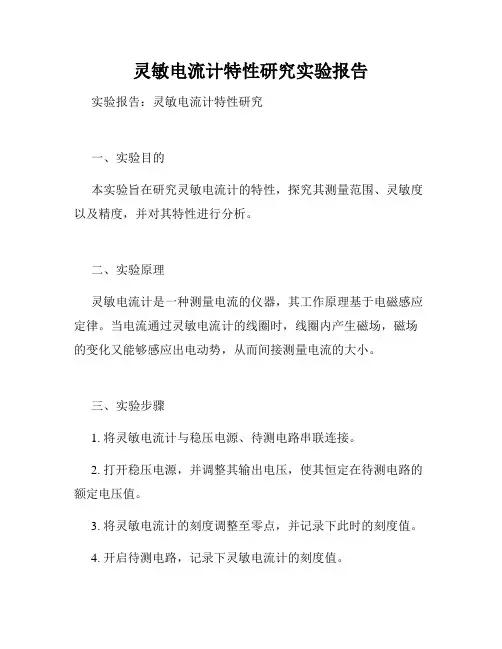 灵敏电流计特性研究实验报告

实验报告：灵敏电流计特性研究

一、实验目的

本实验旨在研究灵敏电流计的特性，探究其测量范围、灵敏度以及精度，并对其特性进行分析。

二、实验原理

灵敏电流计是一种测量电流的仪器，其工作原理基于电磁感应定律。当电流通过灵敏电流计的线圈时，线圈内产生磁场，磁场的变化又能够感应出电动势，从而间接测量电流的大小。

三、实验步骤

1. 将灵敏电流计与稳压电源、待测电路串联连接。

2. 打开稳压电源，并调整其输出电压，使其恒定在待测电路的额定电压值。

3. 将灵敏电流计的刻度调整至零点，并记录下此时的刻度值。

4. 开启待测电路，记录下灵敏电流计的刻度值。